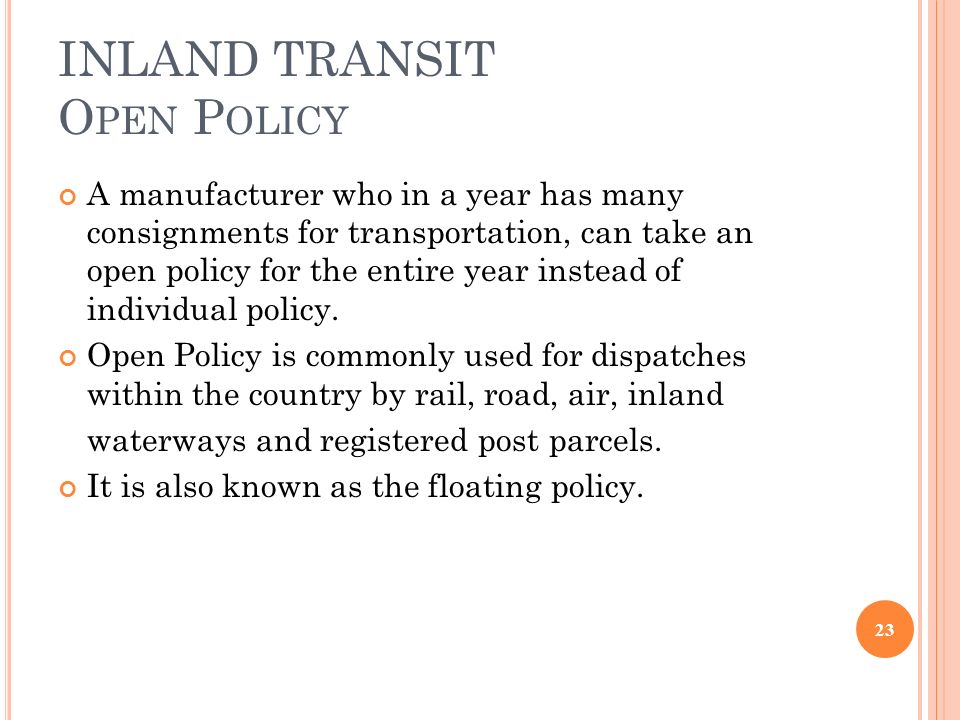 INLAND TRANSIT
OPEN POLICY

A manufacturer who in a year has many consignments for transportation, can take an open policy for the entire year instead of individual policy.

Open Policy is commonly used for dispatches within the country by rail, road, air, inland waterways and registered post parcels.

It is also known as the floating policy.

23